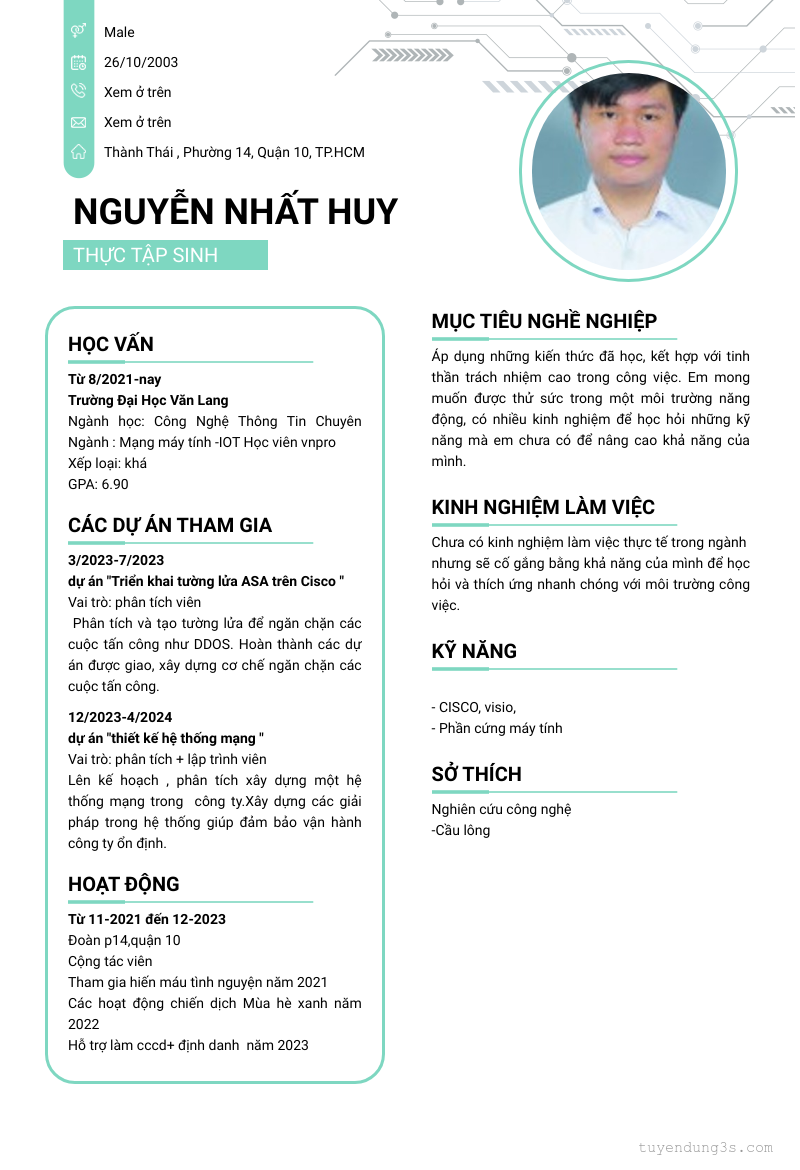 Male

26/10/2003

Xem ở trên

Xem ở trên

Thành Thái , Phường 14, Quận 10, TP.HCM

NGUYỄN NHẤT HUY

THỰC TẬP SINH

HỌC VẤN

Từ 8/2021-nay
Trường Đại Học Văn Lang
Ngành học: Công Nghệ Thông Tin Chuyên Ngành : Mạng máy tính -IOT Học viên vnpro
Xếp loại: khá
GPA: 6.90

CÁC DỰ ÁN THAM GIA

3/2023-7/2023
dự án "Triển khai tường lửa ASA trên Cisco "
Vai trò: phân tích viên
Phân tích và tạo tường lửa để ngăn chặn các cuộc tấn công như DDOS. Hoàn thành các dự án được giao, xây dựng cơ chế ngăn chặn các cuộc tấn công.

12/2023-4/2024
dự án "thiết kế hệ thống mạng "
Vai trò: phân tích + lập trình viên
Lên kế hoạch , phân tích xây dựng một hệ thống mạng trong công ty.Xây dựng các giải pháp trong hệ thống giúp đảm bảo vận hành công ty ổn định.

HOẠT ĐỘNG

Từ 11-2021 đến 12-2023
Đoàn p14,quận 10
Cộng tác viên
Tham gia hiến máu tình nguyện năm 2021
Các hoạt động chiến dịch Mùa hè xanh năm 2022
Hỗ trợ làm cccd+ định danh năm 2023

MỤC TIÊU NGHỀ NGHIỆP

Áp dụng những kiến thức đã học, kết hợp với tinh thần trách nhiệm cao trong công việc. Em mong muốn được thử sức trong một môi trường năng động, có nhiều kinh nghiệm để học hỏi những kỹ năng mà em chưa có để nâng cao khả năng của mình.

KINH NGHIỆM LÀM VIỆC

Chưa có kinh nghiệm làm việc thực tế trong ngành nhưng sẽ cố gắng bằng khả năng của mình để học hỏi và thích ứng nhanh chóng với môi trường công việc.

KỸ NĂNG

- CISCO, visio,
- Phần cứng máy tính

SỞ THÍCH

Nghiên cứu công nghệ
-Cầu lông

tuyendung3s.com